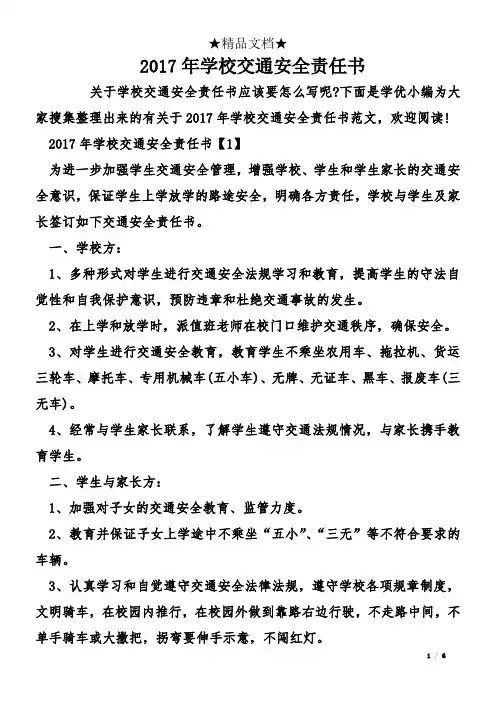 ★精品文档★

2017年学校交通安全责任书

关于学校交通安全责任书应该要怎么写呢?下面是学优小编为大家搜集整理出来的有关于2017年学校交通安全责任书范文，欢迎阅读!

2017年学校交通安全责任书【1】

为进一步加强学生交通安全管理，增强学校、学生和学生家长的交通安全意识，保证学生上学放学的路途安全，明确各方责任，学校与学生及家长签订如下交通安全责任书。

一、学校方：

1、多种形式对学生进行交通安全法规学习和教育，提高学生的守法自觉性和自我保护意识，预防违章和杜绝交通事故的发生。

2、在上学和放学时，派值班老师在校门口维护交通秩序，确保安全。

3、对学生进行交通安全教育，教育学生不乘坐农用车、拖拉机、货运三轮车、摩托车、专用机械车(五小车)、无牌、无证车、黑车、报废车(三无车)。

4、经常与学生家长联系，了解学生遵守交通法规情况，与家长携手教育学生。

二、学生与家长方：

1、加强对子女的交通安全教育、监管力度。

2、教育并保证子女上学途中不乘坐“五小”、“三无”等不符合要求的车辆。

3、认真学习和自觉遵守交通安全法律法规，遵守学校各项规章制度，文明骑车，在校园内推行，在校园外做到靠路右边行驶，不走路中间，不单手骑车或大撒把，拐弯要伸手示意，不闯红灯。

1 / 6